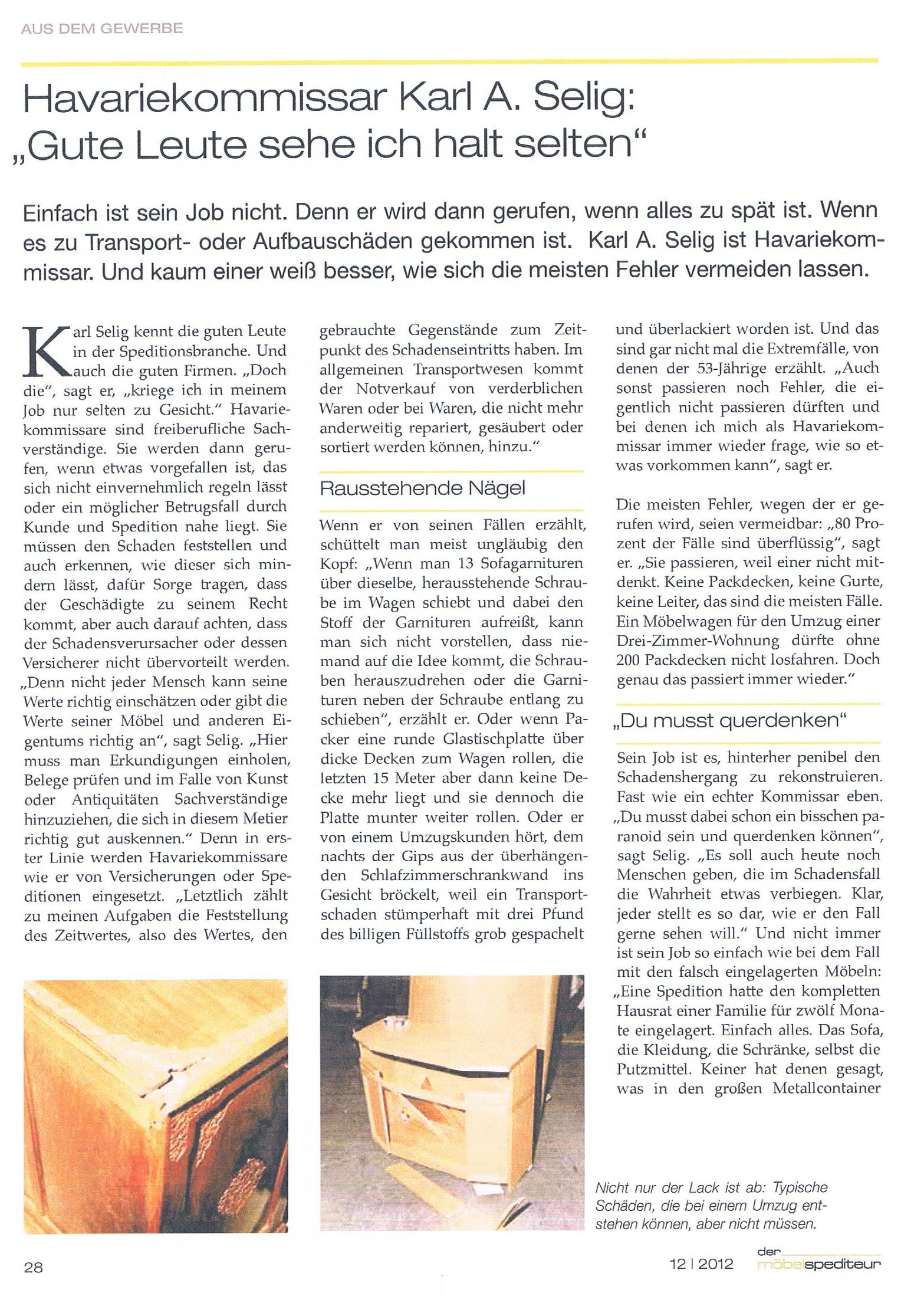 AUS DEM GEWERBE

Havariekommissar Karl A. Selig: „Gute Leute sehe ich halt selten“

Einfach ist sein Job nicht. Denn er wird dann gerufen, wenn alles zu spät ist. Wenn es zu Transport- oder Aufbauschäden gekommen ist. Karl A. Selig ist Havariekommissar. Und kaum einer weiß besser, wie sich die meisten Fehler vermeiden lassen.

Karl Selig kennt die guten Leute in der Speditionsbranche. Und auch die guten Firmen. „Doch die“, sagt er, „kriege ich in meinem Job nur selten zu Gesicht.“ Havariekommissare sind freiberufliche Sachverständige. Sie werden dann gerufen, wenn etwas vorgefallen ist, das sich nicht einvernehmlich regeln lässt oder ein möglicher Betrugsfall durch Kunde und Spedition nahe liegt. Sie müssen den Schaden feststellen und auch erkennen, wie dieser sich mindern lässt, dafür Sorge tragen, dass der Geschädigte zu seinem Recht kommt, aber auch darauf achten, dass der Schadensverursacher oder dessen Versicherer nicht übervorteilt werden. „Denn nicht jeder Mensch kann seine Werte richtig einschätzen oder gibt die Werte seiner Möbel und anderen Eigentums richtig an“, sagt Selig. „Hier muss man Erkundigungen einholen, Belege prüfen und im Falle von Kunst oder Antiquitäten Sachverständige hinzuziehen, die sich in diesem Metier richtig gut auskennen.“ Denn in erster Linie werden Havariekommissare wie er von Versicherungen oder Speditionen eingesetzt. „Letztlich zählt zu meinen Aufgaben die Feststellung des Zeitwertes, also des Wertes, den gebrauchte Gegenstände zum Zeitpunkt des Schadenseintritts haben. Im allgemeinen Transportwesen kommt der Notverkauf von verderblichen Waren oder bei Waren, die nicht mehr anderweitig repariert, gesäubert oder sortiert werden können, hinzu.“

Rausstehende Nägel

Wenn er von seinen Fällen erzählt, schüttelt man meist ungläubig den Kopf: „Wenn man 13 Sofagarnituren über dieselbe, herausstehende Schraube im Wagen schiebt und dabei den Stoff der Garnituren aufreißt, kann man sich nicht vorstellen, dass niemand auf die Idee kommt, die Schrauben herauszudrehen oder die Garnituren neben der Schraube entlang zu schieben“, erzählt er. Oder wenn Packer eine runde Glastischplatte über dicke Decken zum Wagen rollen, die letzten 15 Meter aber dann keine Decke mehr liegt und sie dennoch die Platte munter weiter rollen. Oder er von einem Umzugskunden hört, dem nachts der Gips aus der überhängenden Schlafzimmerschrankwand ins Gesicht bröckelt, weil ein Transportschaden stümperhaft mit drei Pfund des billigen Füllstoffs grob gespachelt und überlackiert worden ist. Und das sind gar nicht mal die Extremfälle, von denen der 53-Jährige erzählt. „Auch sonst passieren noch Fehler, die eigentlich nicht passieren dürften und bei denen ich mich als Havariekommissar immer wieder frage, wie so etwas vorkommen kann“, sagt er.

Die meisten Fehler, wegen der er gerufen wird, seien vermeidbar: „80 Prozent der Fälle sind überflüssig“, sagt er. „Sie passieren, weil einer nicht mitdenkt. Keine Packdecken, keine Gurte, keine Leiter, das sind die meisten Fälle. Ein Möbelwagen für den Umzug einer Drei-Zimmer-Wohnung dürfte ohne 200 Packdecken nicht losfahren. Doch genau das passiert immer wieder.“

„Du musst querdenken“

Sein Job ist es, hinterher penibel den Schadenshergang zu rekonstruieren. Fast wie ein echter Kommissar eben. „Du musst dabei schon ein bisschen paranoid sein und querdenken können“, sagt Selig. „Es soll auch heute noch Menschen geben, die im Schadensfall die Wahrheit etwas verbiegen. Klar, jeder stellt es so dar, wie er den Fall gerne sehen will.“ Und nicht immer ist sein Job so einfach wie bei dem Fall mit den falsch eingelagerten Möbeln: „Eine Spedition hatte den kompletten Hausrat einer Familie für zwölf Monate eingelagert. Einfach alles. Das Sofa, die Kleidung, die Schränke, selbst die Putzmittel. Keiner hat denen gesagt, was in den großen Metallcontainer

Nicht nur der Lack ist ab: Typische Schäden, die bei einem Umzug entstehen können, aber nicht müssen.

28

12 | 2012

der möbelspediteur